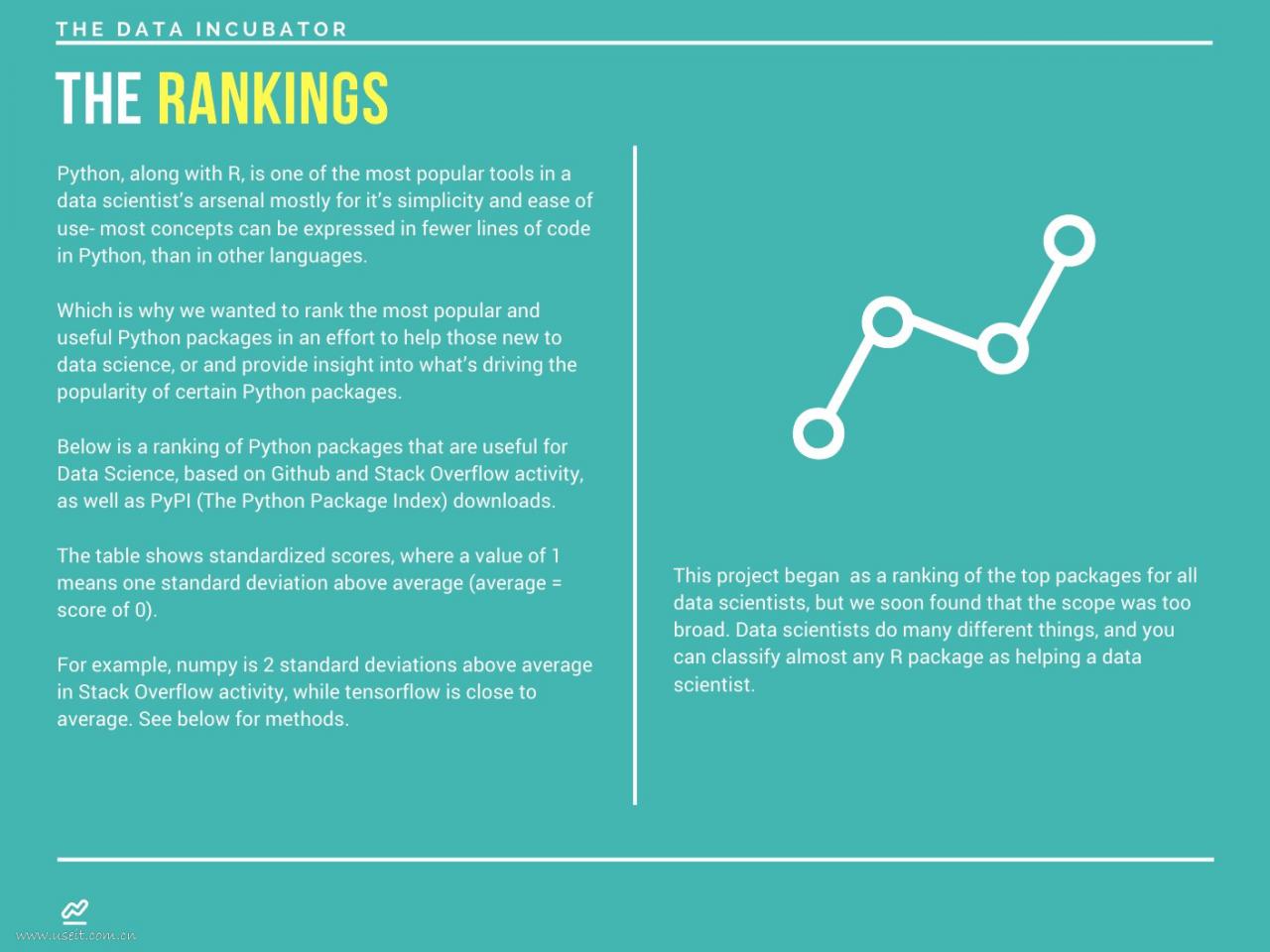 THE DATA INCUBATOR

THE RANKINGS

Python, along with R, is one of the most popular tools in a data scientist's arsenal mostly for it's simplicity and ease of use- most concepts can be expressed in fewer lines of code in Python, than in other languages.

Which is why we wanted to rank the most popular and useful Python packages in an effort to help those new to data science, or and provide insight into what's driving the popularity of certain Python packages.

Below is a ranking of Python packages that are useful for Data Science, based on Github and Stack Overflow activity, as well as PyPI (The Python Package Index) downloads.

The table shows standardized scores, where a value of 1 means one standard deviation above average (average = score of 0).

For example, numpy is 2 standard deviations above average in Stack Overflow activity, while tensorflow is close to average. See below for methods.

This project began as a ranking of the top packages for all data scientists, but we soon found that the scope was too broad. Data scientists do many different things, and you can classify almost any R package as helping a data scientist.

www.useit.com.cn